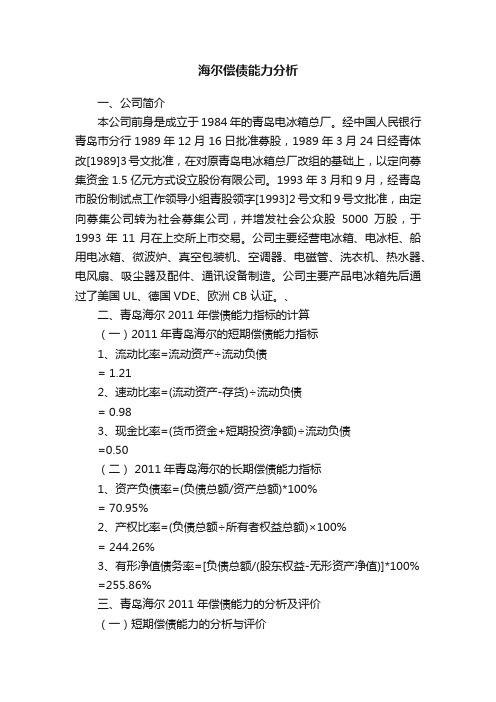 海尔偿债能力分析

一、公司简介

本公司前身是成立于1984年的青岛电冰箱总厂。经中国人民银行青岛市分行1989年12月16日批准募股，1989年3月24日经青体改[1989]3号文批准，在对原青岛电冰箱总厂改组的基础上，以定向募集资金1.5亿元方式设立股份有限公司。1993年3月和9月，经青岛市股份制试点工作领导小组青股领字[1993]2号文和9号文批准，由定向募集公司转为社会募集公司，并增发社会公众股 5000 万股，于1993 年 11 月在上交所上市交易。公司主要经营电冰箱、电冰柜、船用电冰箱、微波炉、真空包装机、空调器、电磁管、洗衣机、热水器、电风扇、吸尘器及配件、通讯设备制造。公司主要产品电冰箱先后通过了美国UL、德国VDE、欧洲CB认证。、

二、青岛海尔2011年偿债能力指标的计算

（一）2011年青岛海尔的短期偿债能力指标

1、流动比率=流动资产÷流动负债

= 1.21

2、速动比率=(流动资产-存货)÷流动负债

= 0.98

3、现金比率=(货币资金+短期投资净额)÷流动负债

=0.50

（二） 2011年青岛海尔的长期偿债能力指标

1、资产负债率=(负债总额/资产总额)*100%

= 70.95%

2、产权比率=(负债总额÷所有者权益总额)×100%

= 244.26%

3、有形净值债务率=[负债总额/(股东权益-无形资产净值)]*100%

=255.86%

三、青岛海尔2011年偿债能力的分析及评价

（一）短期偿债能力的分析与评价